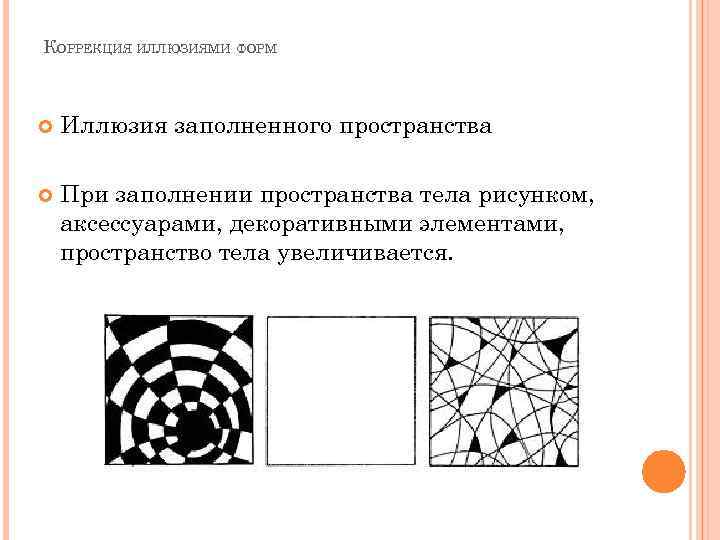 Коррекция иллюзиями форм

• Иллюзия заполненного пространства

• При заполнении пространства тела рисунком, аксессуарами, декоративными элементами, пространство тела увеличивается.